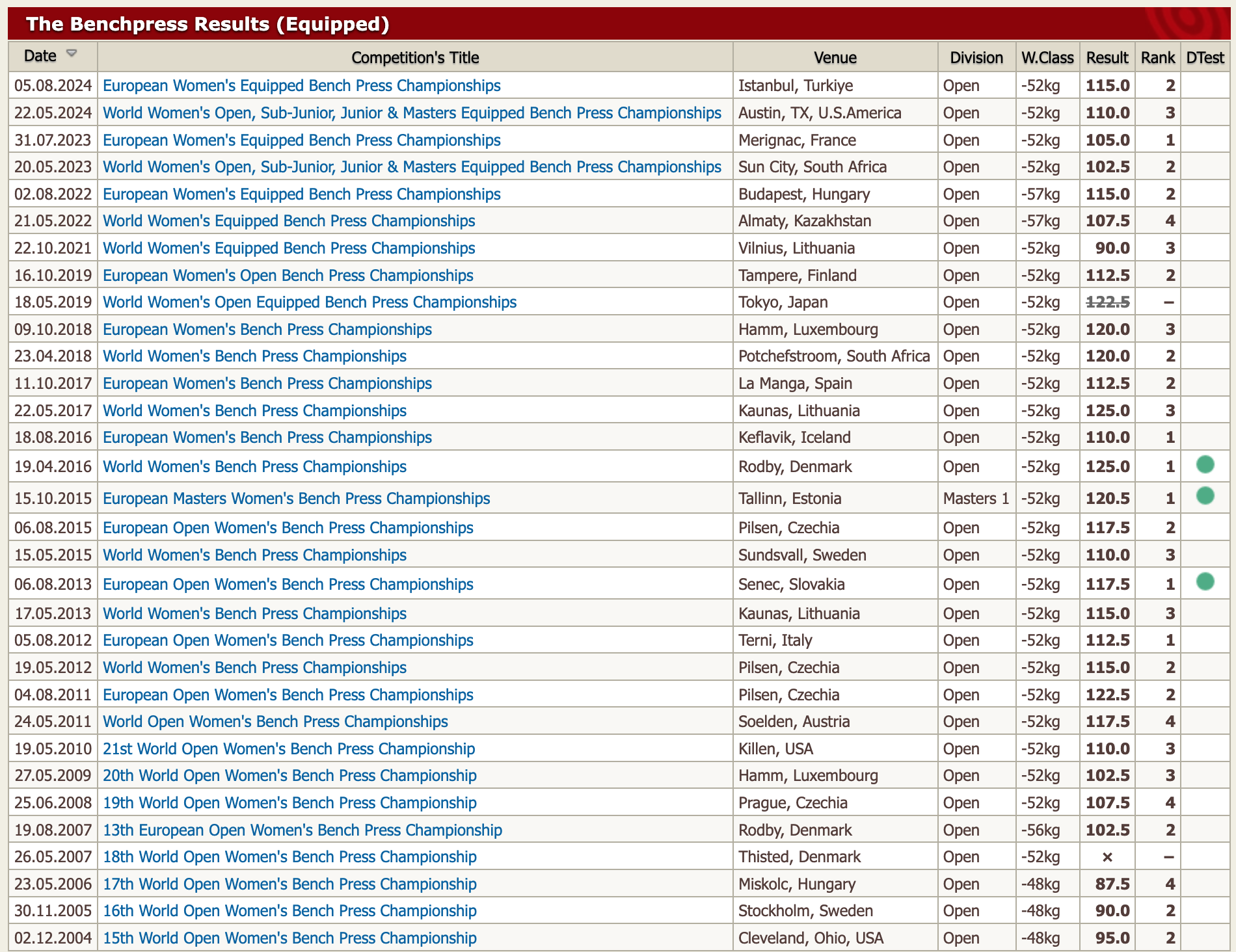 The Benchpress Results (Equipped)

| Date | Competition's Title | Venue | Division | W.Class | Result | Rank | DTest |
|---|---|---|---|---|---|---|---|
| 05.08.2024 | European Women's Equipped Bench Press Championships | Istanbul, Turkiye | Open | -52kg | 115.0 | 2 | |
| 22.05.2024 | World Women's Open, Sub-Junior, Junior & Masters Equipped Bench Press Championships | Austin, TX, U.S.America | Open | -52kg | 110.0 | 3 | |
| 31.07.2023 | European Women's Equipped Bench Press Championships | Merignac, France | Open | -52kg | 105.0 | 1 | |
| 20.05.2023 | World Women's Open, Sub-Junior, Junior & Masters Equipped Bench Press Championships | Sun City, South Africa | Open | -52kg | 102.5 | 2 | |
| 02.08.2022 | European Women's Equipped Bench Press Championships | Budapest, Hungary | Open | -57kg | 115.0 | 2 | |
| 21.05.2022 | World Women's Equipped Bench Press Championships | Almaty, Kazakhstan | Open | -57kg | 107.5 | 4 | |
| 22.10.2021 | World Women's Equipped Bench Press Championships | Vilnius, Lithuania | Open | -52kg | 90.0 | 3 | |
| 16.10.2019 | European Women's Open Bench Press Championships | Tampere, Finland | Open | -52kg | 112.5 | 2 | |
| 18.05.2019 | World Women's Open Equipped Bench Press Championships | Tokyo, Japan | Open | -52kg | 122.5 | – | |
| 09.10.2018 | European Women's Bench Press Championships | Hamm, Luxembourg | Open | -52kg | 120.0 | 3 | |
| 23.04.2018 | World Women's Bench Press Championships | Potchefstroom, South Africa | Open | -52kg | 120.0 | 2 | |
| 11.10.2017 | European Women's Bench Press Championships | La Manga, Spain | Open | -52kg | 112.5 | 2 | |
| 22.05.2017 | World Women's Bench Press Championships | Kaunas, Lithuania | Open | -52kg | 125.0 | 3 | |
| 18.08.2016 | European Women's Bench Press Championships | Keflavik, Iceland | Open | -52kg | 110.0 | 1 | |
| 19.04.2016 | World Women's Bench Press Championships | Rodby, Denmark | Open | -52kg | 125.0 | 1 | |
| 15.10.2015 | European Masters Women's Bench Press Championships | Tallinn, Estonia | Masters 1 | -52kg | 120.5 | 1 | |
| 06.08.2015 | European Open Women's Bench Press Championships | Pilsen, Czechia | Open | -52kg | 117.5 | 2 | |
| 15.05.2015 | World Women's Bench Press Championships | Sundsvall, Sweden | Open | -52kg | 110.0 | 3 | |
| 06.08.2013 | European Open Women's Bench Press Championships | Senec, Slovakia | Open | -52kg | 117.5 | 1 | |
| 17.05.2013 | World Women's Bench Press Championships | Kaunas, Lithuania | Open | -52kg | 115.0 | 3 | |
| 05.08.2012 | European Open Women's Bench Press Championships | Terni, Italy | Open | -52kg | 112.5 | 1 | |
| 19.05.2012 | World Women's Bench Press Championships | Pilsen, Czechia | Open | -52kg | 115.0 | 2 | |
| 04.08.2011 | European Open Women's Bench Press Championships | Pilsen, Czechia | Open | -52kg | 122.5 | 2 | |
| 24.05.2011 | World Open Women's Bench Press Championships | Soelden, Austria | Open | -52kg | 117.5 | 4 | |
| 19.05.2010 | 21st World Open Women's Bench Press Championship | Killen, USA | Open | -52kg | 110.0 | 3 | |
| 27.05.2009 | 20th World Open Women's Bench Press Championship | Hamm, Luxembourg | Open | -52kg | 102.5 | 3 | |
| 25.06.2008 | 19th World Open Women's Bench Press Championship | Prague, Czechia | Open | -52kg | 107.5 | 4 | |
| 19.08.2007 | 13th European Open Women's Bench Press Championship | Rodby, Denmark | Open | -56kg | 102.5 | 2 | |
| 26.05.2007 | 18th World Open Women's Bench Press Championship | Thisted, Denmark | Open | -52kg | × | – | |
| 23.05.2006 | 17th World Open Women's Bench Press Championship | Miskolc, Hungary | Open | -48kg | 87.5 | 4 | |
| 30.11.2005 | 16th World Open Women's Bench Press Championship | Stockholm, Sweden | Open | -48kg | 90.0 | 2 | |
| 02.12.2004 | 15th World Open Women's Bench Press Championship | Cleveland, Ohio, USA | Open | -48kg | 95.0 | 2 | |